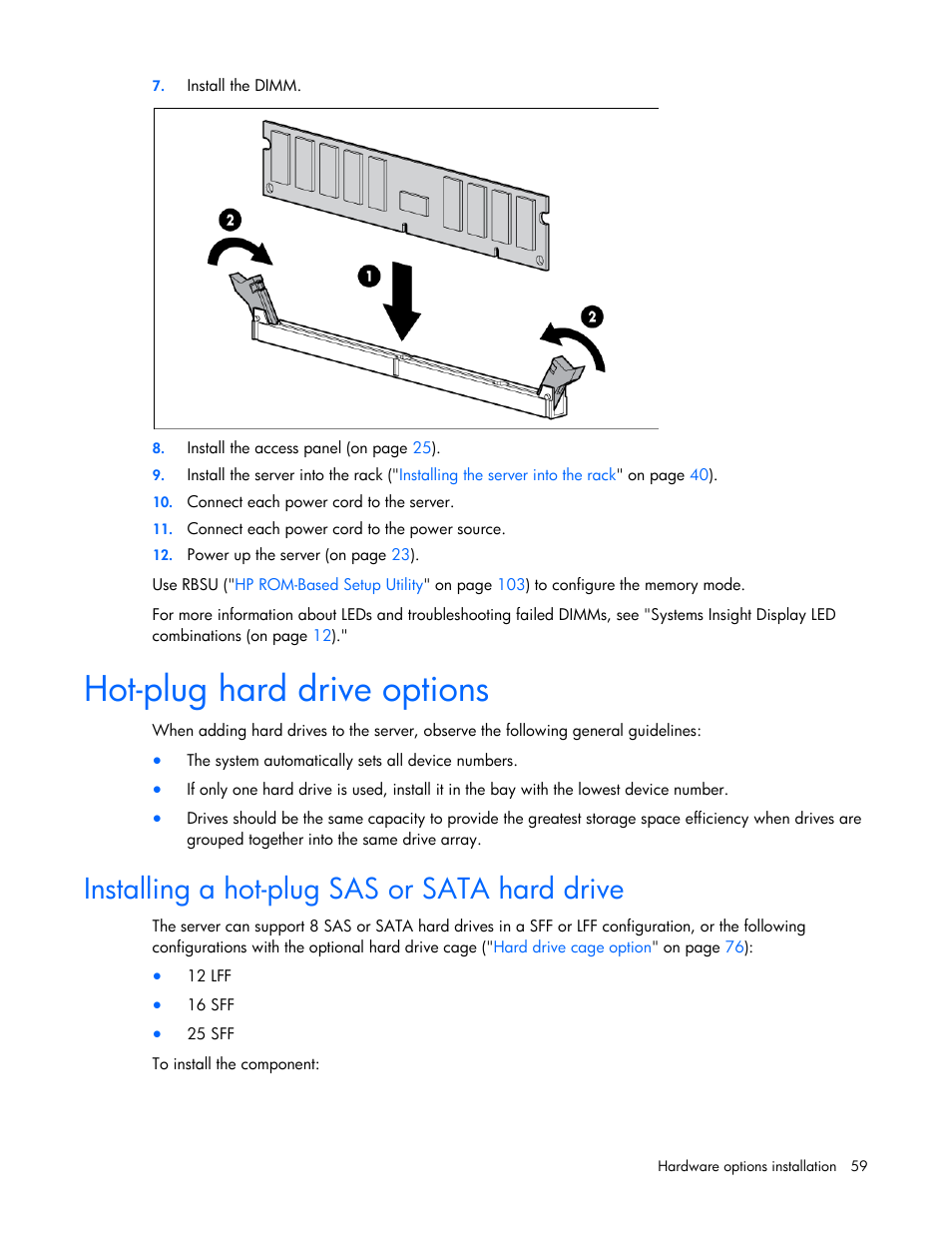 7. Install the DIMM.

2

1

2

8. Install the access panel (on page 25).

9. Install the server into the rack ("Installing the server into the rack" on page 40).

10. Connect each power cord to the server.

11. Connect each power cord to the power source.

12. Power up the server (on page 23).

Use RBSU ("HP ROM-Based Setup Utility" on page 103) to configure the memory mode.

For more information about LEDs and troubleshooting failed DIMMs, see "Systems Insight Display LED combinations (on page 12)."

Hot-plug hard drive options

When adding hard drives to the server, observe the following general guidelines:

• The system automatically sets all device numbers.

• If only one hard drive is used, install it in the bay with the lowest device number.

• Drives should be the same capacity to provide the greatest storage space efficiency when drives are grouped together into the same drive array.

Installing a hot-plug SAS or SATA hard drive

The server can support 8 SAS or SATA hard drives in a SFF or LFF configuration, or the following configurations with the optional hard drive cage ("Hard drive cage option" on page 76):

• 12 LFF

• 16 SFF

• 25 SFF

To install the component:

Hardware options installation 59